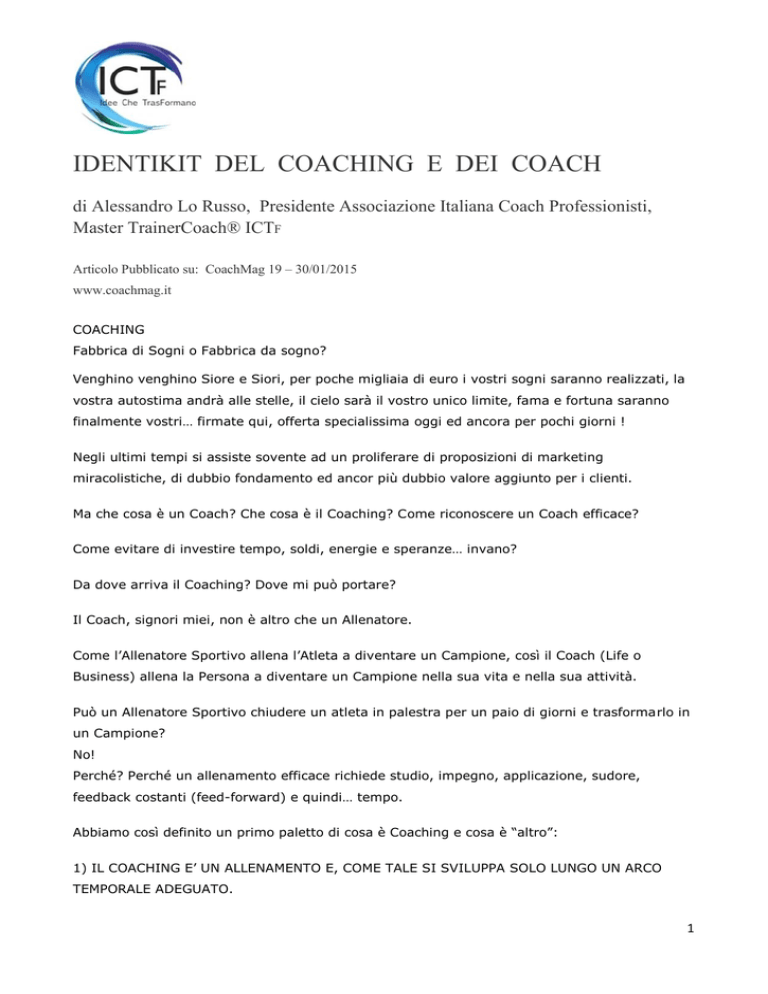 ICTF
Idee Che TrasFormano

IDENTIKIT DEL COACHING E DEI COACH

di Alessandro Lo Russo, Presidente Associazione Italiana Coach Professionisti, Master TrainerCoach® ICTF

Articolo Pubblicato su: CoachMag 19 – 30/01/2015
www.coachmag.it

COACHING
Fabbrica di Sogni o Fabbrica da sogno?

Venghino venghino Siore e Siori, per poche migliaia di euro i vostri sogni saranno realizzati, la vostra autostima andrà alle stelle, il cielo sarà il vostro unico limite, fama e fortuna saranno finalmente vostri… firmate qui, offerta specialissima oggi ed ancora per pochi giorni !

Negli ultimi tempi si assiste sovente ad un proliferare di proposizioni di marketing miracolistiche, di dubbio fondamento ed ancor più dubbio valore aggiunto per i clienti.

Ma che cosa è un Coach? Che cosa è il Coaching? Come riconoscere un Coach efficace?

Come evitare di investire tempo, soldi, energie e speranze… invano?

Da dove arriva il Coaching? Dove mi può portare?

Il Coach, signori miei, non è altro che un Allenatore.

Come l'Allenatore Sportivo allena l'Atleta a diventare un Campione, così il Coach (Life o Business) allena la Persona a diventare un Campione nella sua vita e nella sua attività.

Può un Allenatore Sportivo chiudere un atleta in palestra per un paio di giorni e trasformarlo in un Campione?
No!
Perché? Perché un allenamento efficace richiede studio, impegno, applicazione, sudore, feedback costanti (feed-forward) e quindi… tempo.

Abbiamo così definito un primo paletto di cosa è Coaching e cosa è "altro":

1) IL COACHING E' UN ALLENAMENTO E, COME TALE SI SVILUPPA SOLO LUNGO UN ARCO TEMPORALE ADEGUATO.

1